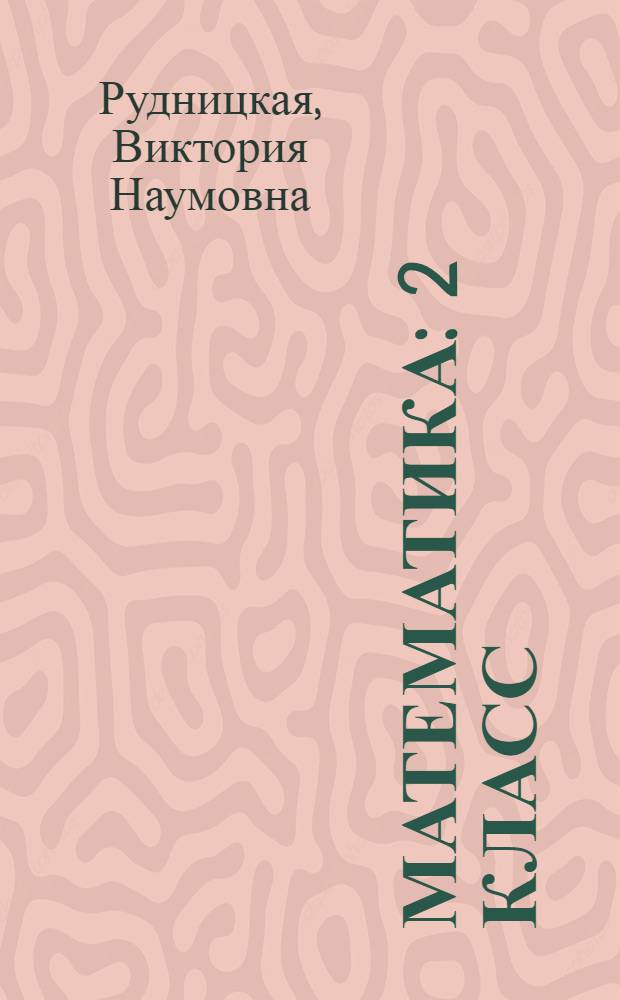 Рудницкая, Виктория Наумовна

МАТЕМАТИКА: 2 КЛАСС